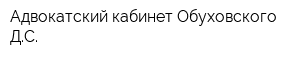 Адвокатский кабинет Обуховского Д.С.